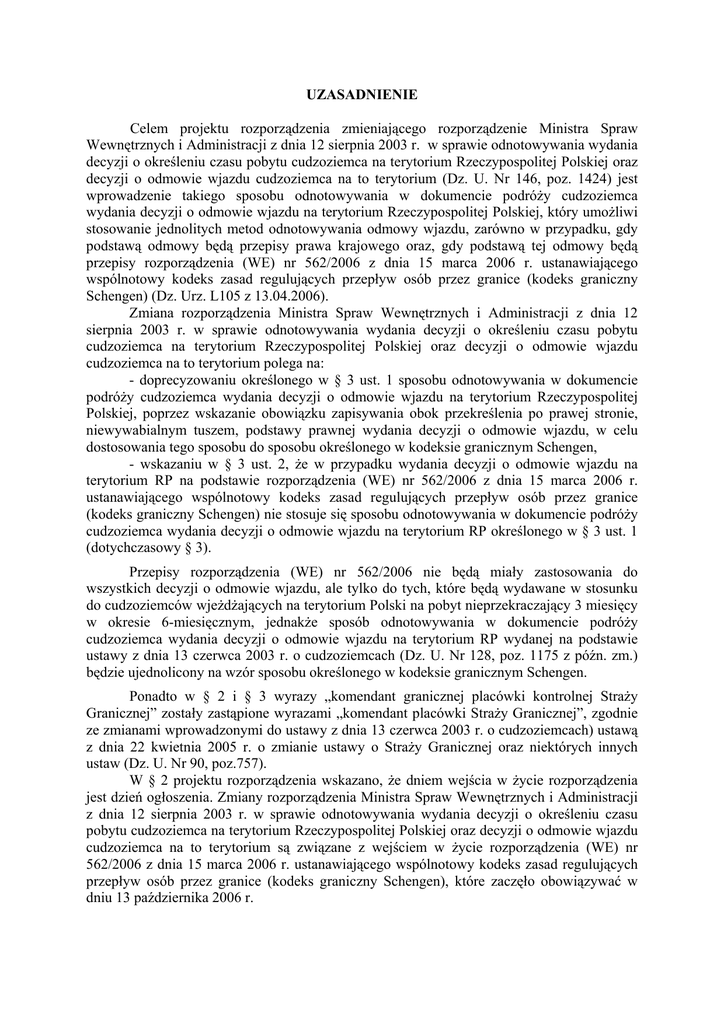 UZASADNIENIE

Celem projektu rozporządzenia zmieniającego rozporządzenie Ministra Spraw Wewnętrznych i Administracji z dnia 12 sierpnia 2003 r. w sprawie odnotowywania wydania decyzji o określeniu czasu pobytu cudzoziemca na terytorium Rzeczypospolitej Polskiej oraz decyzji o odmowie wjazdu cudzoziemca na to terytorium (Dz. U. Nr 146, poz. 1424) jest wprowadzenie takiego sposobu odnotowywania w dokumencie podróży cudzoziemca wydania decyzji o odmowie wjazdu na terytorium Rzeczypospolitej Polskiej, który umożliwi stosowanie jednolitych metod odnotowywania odmowy wjazdu, zarówno w przypadku, gdy podstawą odmowy będą przepisy prawa krajowego oraz, gdy podstawą tej odmowy będą przepisy rozporządzenia (WE) nr 562/2006 z dnia 15 marca 2006 r. ustanawiającego wspólnotowy kodeks zasad regulujących przepływ osób przez granice (kodeks graniczny Schengen) (Dz. Urz. L105 z 13.04.2006).

Zmiana rozporządzenia Ministra Spraw Wewnętrznych i Administracji z dnia 12 sierpnia 2003 r. w sprawie odnotowywania wydania decyzji o określeniu czasu pobytu cudzoziemca na terytorium Rzeczypospolitej Polskiej oraz decyzji o odmowie wjazdu cudzoziemca na to terytorium polega na:

- doprecyzowaniu określonego w § 3 ust. 1 sposobu odnotowywania w dokumencie podróży cudzoziemca wydania decyzji o odmowie wjazdu na terytorium Rzeczypospolitej Polskiej, poprzez wskazanie obowiązku zapisywania obok przekreślenia po prawej stronie, niewywabialnym tuszem, podstawy prawnej wydania decyzji o odmowie wjazdu, w celu dostosowania tego sposobu do sposobu określonego w kodeksie granicznym Schengen,

- wskazaniu w § 3 ust. 2, że w przypadku wydania decyzji o odmowie wjazdu na terytorium RP na podstawie rozporządzenia (WE) nr 562/2006 z dnia 15 marca 2006 r. ustanawiającego wspólnotowy kodeks zasad regulujących przepływ osób przez granice (kodeks graniczny Schengen) nie stosuje się sposobu odnotowywania w dokumencie podróży cudzoziemca wydania decyzji o odmowie wjazdu na terytorium RP określonego w § 3 ust. 1 (dotychczasowy § 3).

Przepisy rozporządzenia (WE) nr 562/2006 nie będą miały zastosowania do wszystkich decyzji o odmowie wjazdu, ale tylko do tych, które będą wydawane w stosunku do cudzoziemców wjeżdżających na terytorium Polski na pobyt nieprzekraczający 3 miesięcy w okresie 6-miesięcznym, jednakże sposób odnotowywania w dokumencie podróży cudzoziemca wydania decyzji o odmowie wjazdu na terytorium RP wydanej na podstawie ustawy z dnia 13 czerwca 2003 r. o cudzoziemcach (Dz. U. Nr 128, poz. 1175 z późn. zm.) będzie ujednolicony na wzór sposobu określonego w kodeksie granicznym Schengen.

Ponadto w § 2 i § 3 wyrazy „komendant granicznej placówki kontrolnej Straży Granicznej” zostały zastąpione wyrazami „komendant placówki Straży Granicznej”, zgodnie ze zmianami wprowadzonymi do ustawy z dnia 13 czerwca 2003 r. o cudzoziemcach) ustawą z dnia 22 kwietnia 2005 r. o zmianie ustawy o Straży Granicznej oraz niektórych innych ustaw (Dz. U. Nr 90, poz.757).

W § 2 projektu rozporządzenia wskazano, że dniem wejścia w życie rozporządzenia jest dzień ogłoszenia. Zmiany rozporządzenia Ministra Spraw Wewnętrznych i Administracji z dnia 12 sierpnia 2003 r. w sprawie odnotowywania wydania decyzji o określeniu czasu pobytu cudzoziemca na terytorium Rzeczypospolitej Polskiej oraz decyzji o odmowie wjazdu cudzoziemca na to terytorium są związane z wejściem w życie rozporządzenia (WE) nr 562/2006 z dnia 15 marca 2006 r. ustanawiającego wspólnotowy kodeks zasad regulujących przepływ osób przez granice (kodeks graniczny Schengen), które zaczęło obowiązywać w dniu 13 października 2006 r.